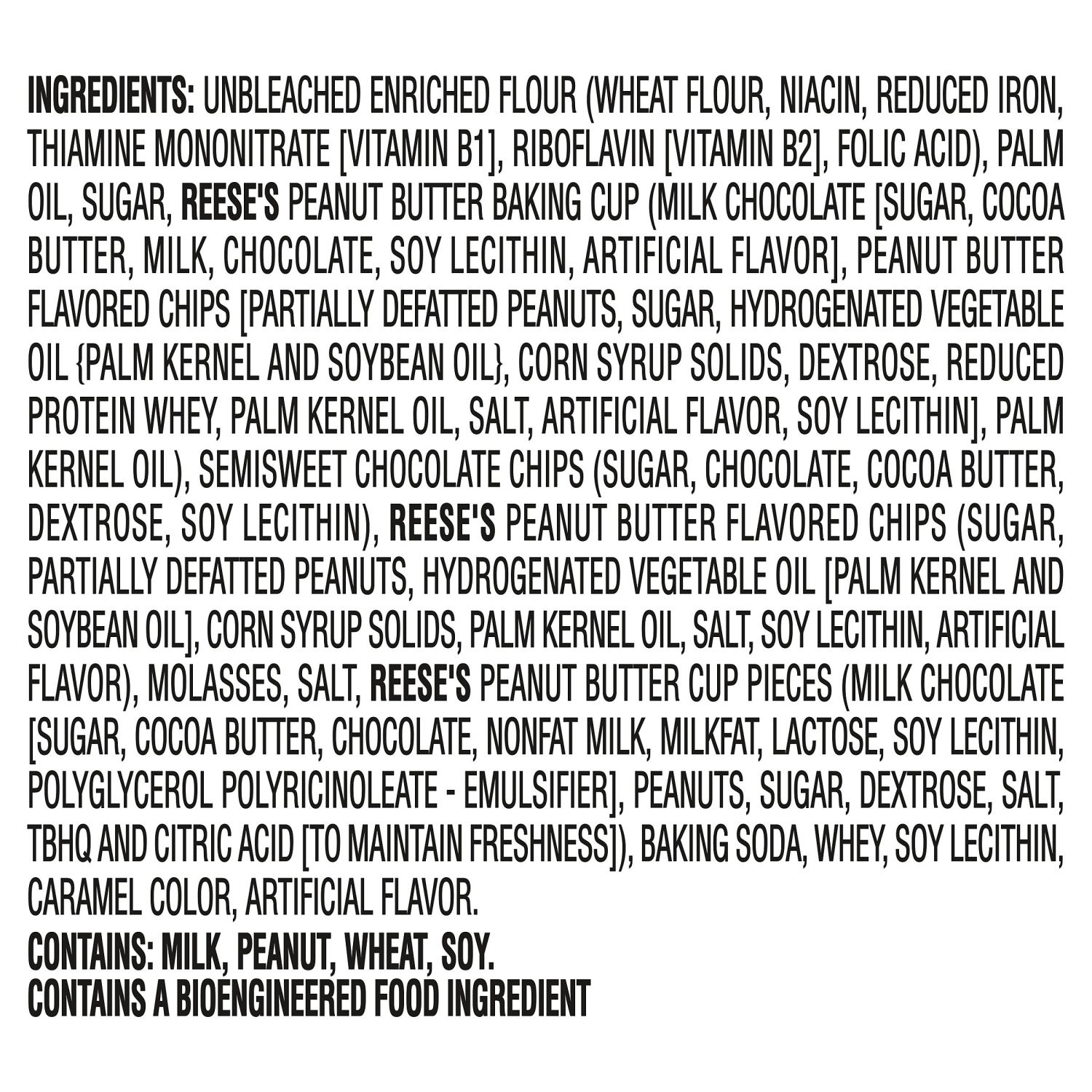 INGREDIENTS: UNBLEACHED ENRICHED FLOUR (WHEAT FLOUR, NIACIN, REDUCED IRON, THIAMINE MONONITRATE [VITAMIN B1], RIBOFLAVIN [VITAMIN B2], FOLIC ACID), PALM OIL, SUGAR, REESE'S PEANUT BUTTER BAKING CUP (MILK CHOCOLATE [SUGAR, COCOA BUTTER, MILK, CHOCOLATE, SOY LECITHIN, ARTIFICIAL FLAVOR], PEANUT BUTTER FLAVORED CHIPS [PARTIALLY DEFATTED PEANUTS, SUGAR, HYDROGENATED VEGETABLE OIL {PALM KERNEL AND SOYBEAN OIL}, CORN SYRUP SOLIDS, DEXTROSE, REDUCED PROTEIN WHEY, PALM KERNEL OIL, SALT, ARTIFICIAL FLAVOR, SOY LECITHIN], PALM KERNEL OIL), SEMISWEET CHOCOLATE CHIPS (SUGAR, CHOCOLATE, COCOA BUTTER, DEXTROSE, SOY LECITHIN), REESE'S PEANUT BUTTER FLAVORED CHIPS (SUGAR, PARTIALLY DEFATTED PEANUTS, HYDROGENATED VEGETABLE OIL [PALM KERNEL AND SOYBEAN OIL], CORN SYRUP SOLIDS, PALM KERNEL OIL, SALT, SOY LECITHIN, ARTIFICIAL FLAVOR), MOLASSES, SALT, REESE'S PEANUT BUTTER CUP PIECES (MILK CHOCOLATE [SUGAR, COCOA BUTTER, CHOCOLATE, NONFAT MILK, MILKFAT, LACTOSE, SOY LECITHIN, POLYGLYCEROL POLYRICINOLEATE - EMULSIFIER], PEANUTS, SUGAR, DEXTROSE, SALT, TBHQ AND CITRIC ACID [TO MAINTAIN FRESHNESS]), BAKING SODA, WHEY, SOY LECITHIN, CARAMEL COLOR, ARTIFICIAL FLAVOR.
CONTAINS: MILK, PEANUT, WHEAT, SOY.
CONTAINS A BIOENGINEERED FOOD INGREDIENT